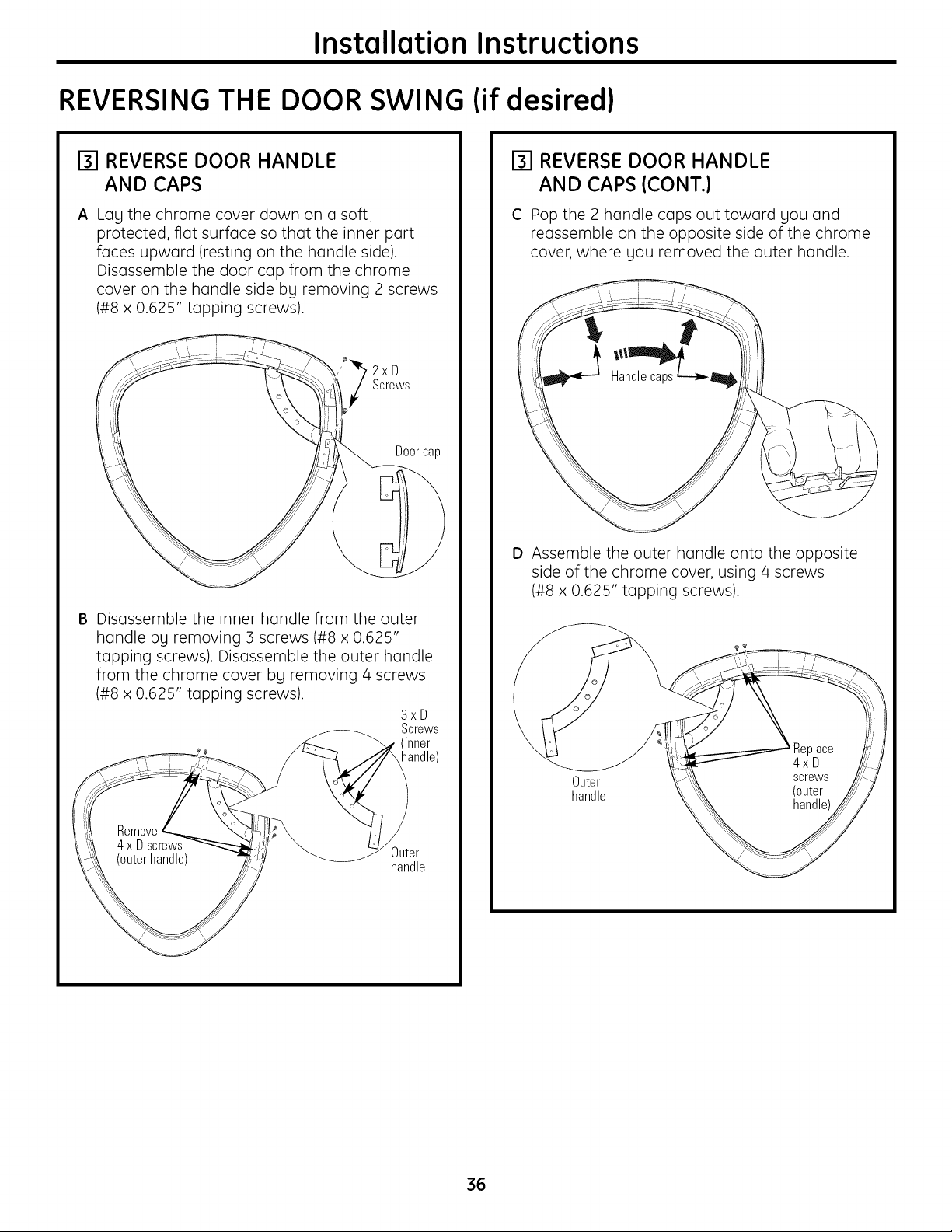 Installation Instructions

REVERSING THE DOOR SWING (if desired)

3 REVERSE DOOR HANDLE AND CAPS

A Lay the chrome cover down on a soft, protected, flat surface so that the inner part faces upward (resting on the handle side). Disassemble the door cap from the chrome cover on the handle side by removing 2 screws (#8 x 0.625" tapping screws).

2 x D Screws

Door cap

B Disassemble the inner handle from the outer handle by removing 3 screws (#8 x 0.625" tapping screws). Disassemble the outer handle from the chrome cover by removing 4 screws (#8 x 0.625" tapping screws).

3 x D Screws (inner handle)

Remove 4 x D screws (outer handle)

Outer handle

3 REVERSE DOOR HANDLE AND CAPS (CONT.)

C Pop the 2 handle caps out toward you and reassemble on the opposite side of the chrome cover, where you removed the outer handle.

Handle caps

D Assemble the outer handle onto the opposite side of the chrome cover, using 4 screws (#8 x 0.625" tapping screws).

Outer handle

Replace 4 x D screws (outer handle)

36